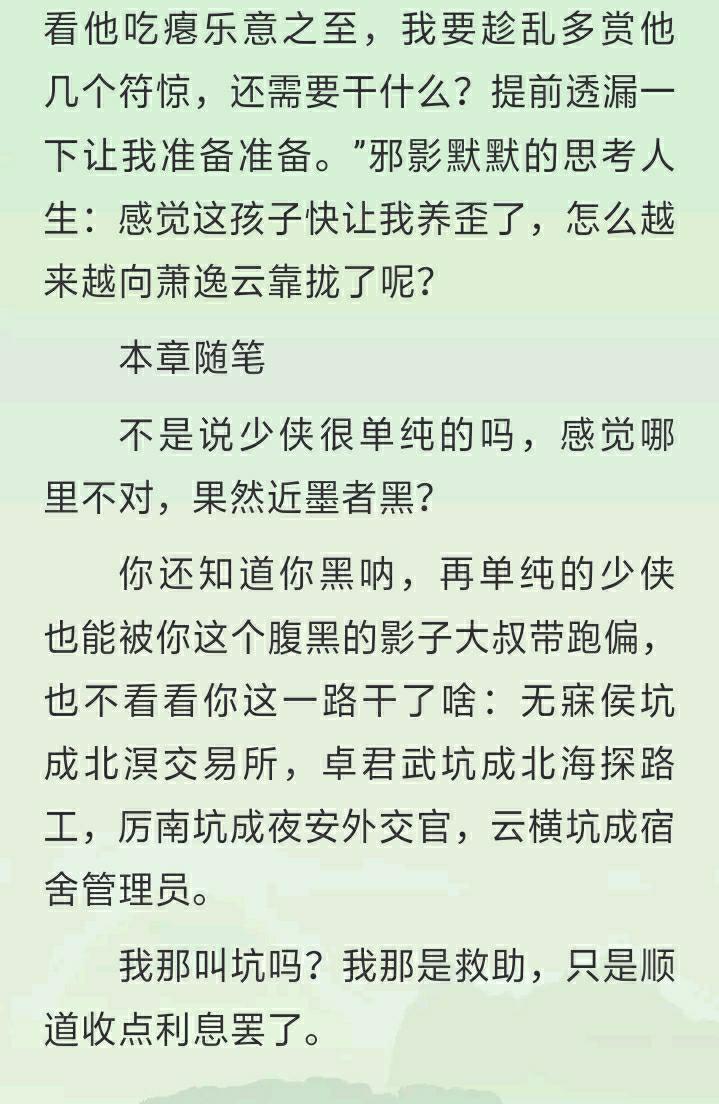 看他吃瘪乐意之至，我要趁乱多赏他几个符惊，还需要干什么？提前透漏一下让我准备准备。”邪影默默的思考人生：感觉这孩子快让我养歪了，怎么越来越向萧逸云靠拢了呢？

本章随笔

不是说少侠很单纯的吗，感觉哪里不对，果然近墨者黑？

你还知道你黑呐，再单纯的少侠也能被你这个腹黑的影子大叔带跑偏，也不看看你这一路干了啥：无寐侯坑成北溟交易所，卓君武坑成北海探路工，厉南坑成夜安外交官，云横坑成宿舍管理员。

我那叫坑吗？我那是救助，只是顺道收点利息罢了。